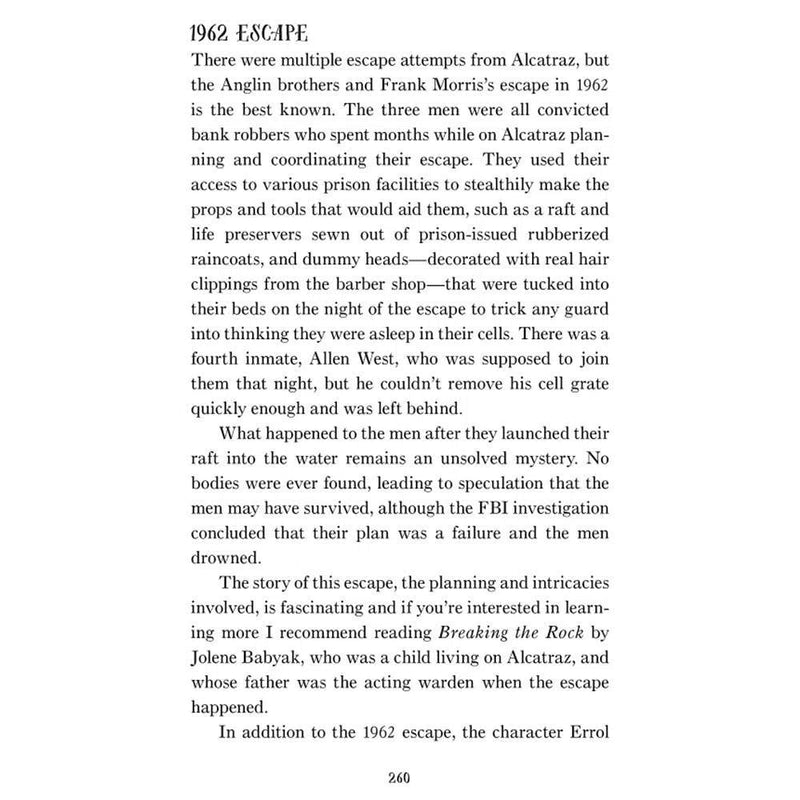 1962 ESCAPE

There were multiple escape attempts from Alcatraz, but the Anglin brothers and Frank Morris's escape in 1962 is the best known. The three men were all convicted bank robbers who spent months while on Alcatraz planning and coordinating their escape. They used their access to various prison facilities to stealthily make the props and tools that would aid them, such as a raft and life preservers sewn out of prison-issued rubberized raincoats, and dummy heads—decorated with real hair clippings from the barber shop—that were tucked into their beds on the night of the escape to trick any guard into thinking they were asleep in their cells. There was a fourth inmate, Allen West, who was supposed to join them that night, but he couldn't remove his cell grate quickly enough and was left behind.

What happened to the men after they launched their raft into the water remains an unsolved mystery. No bodies were ever found, leading to speculation that the men may have survived, although the FBI investigation concluded that their plan was a failure and the men drowned.

The story of this escape, the planning and intricacies involved, is fascinating and if you're interested in learning more I recommend reading Breaking the Rock by Jolene Babyak, who was a child living on Alcatraz, and whose father was the acting warden when the escape happened.

In addition to the 1962 escape, the character Errol

260